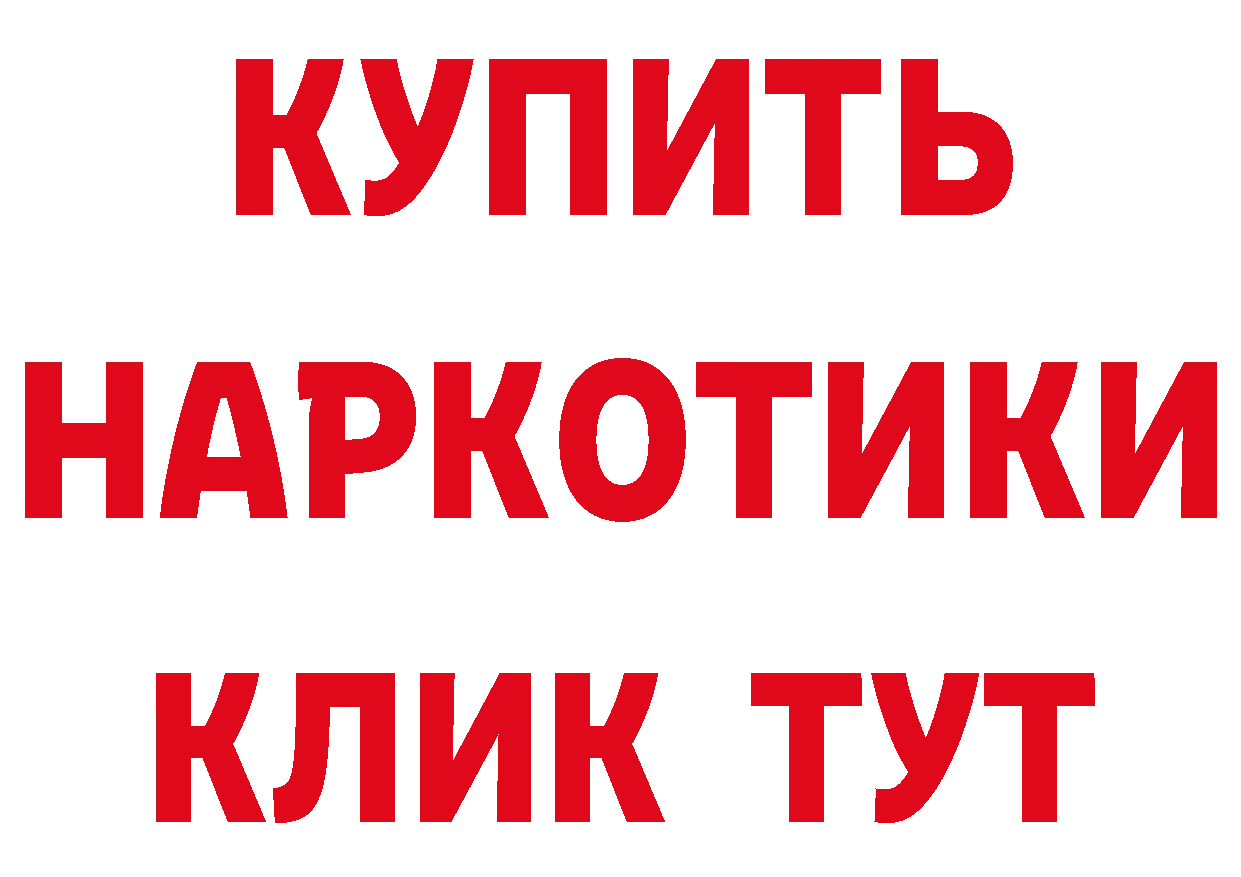 КУПИТЬ
НАРКОТИКИ
КЛИК ТУТ